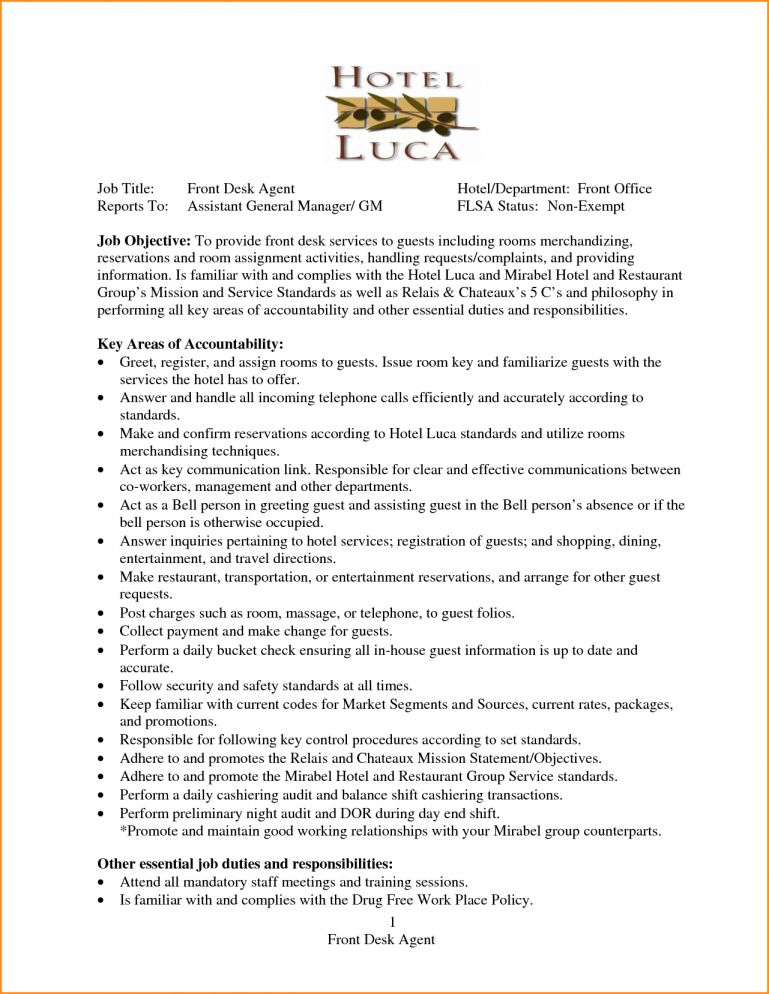 HOTEL
LUCA

Job Title: Front Desk Agent
Reports To: Assistant General Manager/ GM

Hotel/Department: Front Office
FLSA Status: Non-Exempt

Job Objective: To provide front desk services to guests including rooms merchandizing, reservations and room assignment activities, handling requests/complaints, and providing information. Is familiar with and complies with the Hotel Luca and Mirabel Hotel and Restaurant Group's Mission and Service Standards as well as Relais & Chateaux's 5 C's and philosophy in performing all key areas of accountability and other essential duties and responsibilities.

Key Areas of Accountability:
• Greet, register, and assign rooms to guests. Issue room key and familiarize guests with the services the hotel has to offer.
• Answer and handle all incoming telephone calls efficiently and accurately according to standards.
• Make and confirm reservations according to Hotel Luca standards and utilize rooms merchandising techniques.
• Act as key communication link. Responsible for clear and effective communications between co-workers, management and other departments.
• Act as a Bell person in greeting guest and assisting guest in the Bell person's absence or if the bell person is otherwise occupied.
• Answer inquiries pertaining to hotel services; registration of guests; and shopping, dining, entertainment, and travel directions.
• Make restaurant, transportation, or entertainment reservations, and arrange for other guest requests.
• Post charges such as room, massage, or telephone, to guest folios.
• Collect payment and make change for guests.
• Perform a daily bucket check ensuring all in-house guest information is up to date and accurate.
• Follow security and safety standards at all times.
• Keep familiar with current codes for Market Segments and Sources, current rates, packages, and promotions.
• Responsible for following key control procedures according to set standards.
• Adhere to and promotes the Relais and Chateaux Mission Statement/Objectives.
• Adhere to and promote the Mirabel Hotel and Restaurant Group Service standards.
• Perform a daily cashiering audit and balance shift cashiering transactions.
• Perform preliminary night audit and DOR during day end shift.
*Promote and maintain good working relationships with your Mirabel group counterparts.

Other essential job duties and responsibilities:
• Attend all mandatory staff meetings and training sessions.
• Is familiar with and complies with the Drug Free Work Place Policy.

1
Front Desk Agent